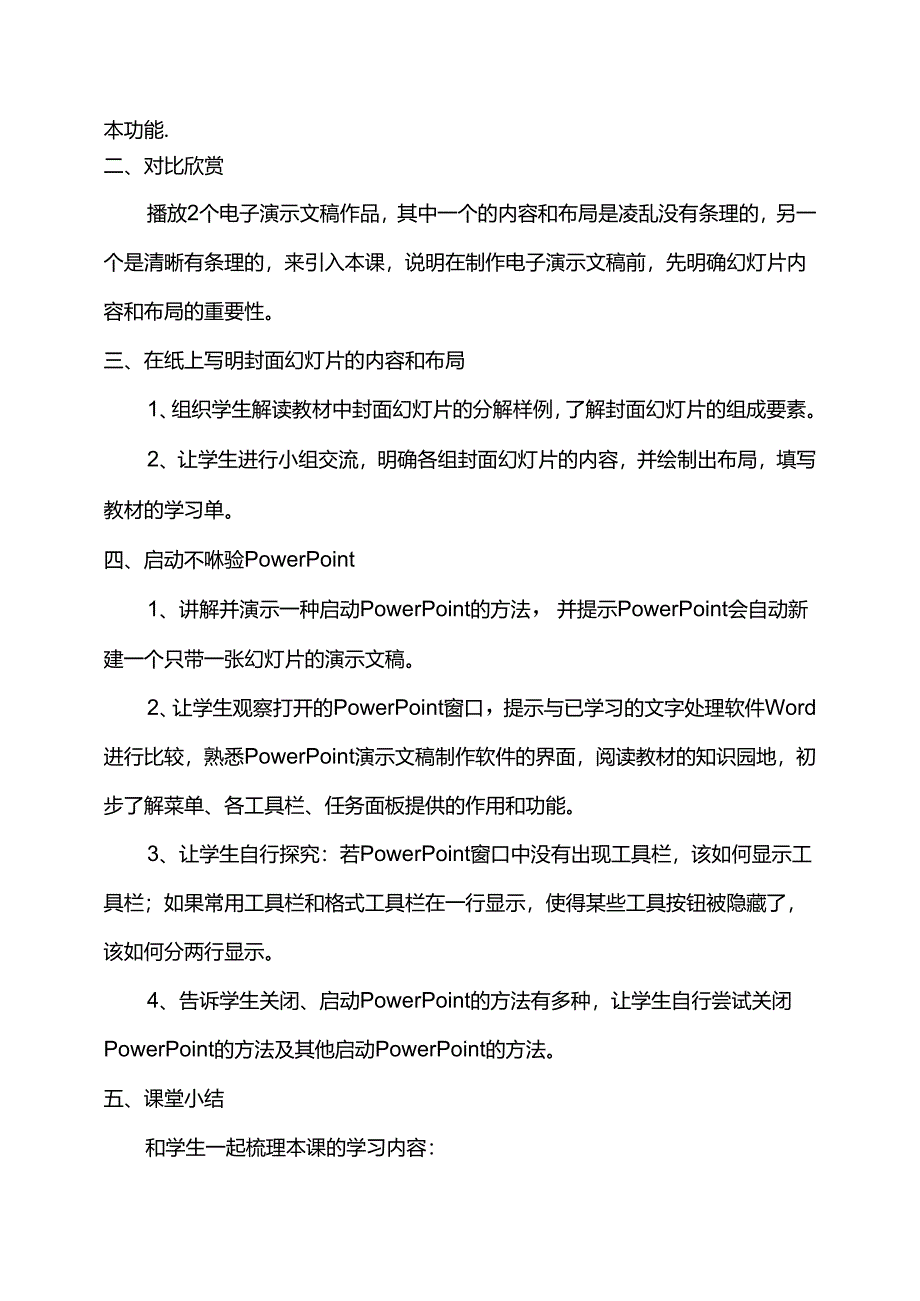 本功能.
二、对比欣赏

播放2个电子演示文稿作品，其中一个的内容和布局是凌乱没有条理的，另一个是清晰有条理的，来引入本课，说明在制作电子演示文稿前，先明确幻灯片内容和布局的重要性。

三、在纸上写明封面幻灯片的内容和布局

1、组织学生解读教材中封面幻灯片的分解样例，了解封面幻灯片的组成要素。

2、让学生进行小组交流，明确各组封面幻灯片的内容，并绘制出布局，填写教材的学习单。

四、启动不咻验PowerPoint

1、讲解并演示一种启动PowerPoint的方法，并提示PowerPoint会自动新建一个只带一张幻灯片的演示文稿。

2、让学生观察打开的PowerPoint窗口，提示与已学习的文字处理软件Word进行比较，熟悉PowerPoint演示文稿制作软件的界面，阅读教材的知识园地，初步了解菜单、各工具栏、任务面板提供的作用和功能。

3、让学生自行探究：若PowerPoint窗口中没有出现工具栏，该如何显示工具栏；如果常用工具栏和格式工具栏在一行显示，使得某些工具按钮被隐藏了，该如何分两行显示。

4、告诉学生关闭、启动PowerPoint的方法有多种，让学生自行尝试关闭PowerPoint的方法及其他启动PowerPoint的方法。

五、课堂小结

和学生一起梳理本课的学习内容：